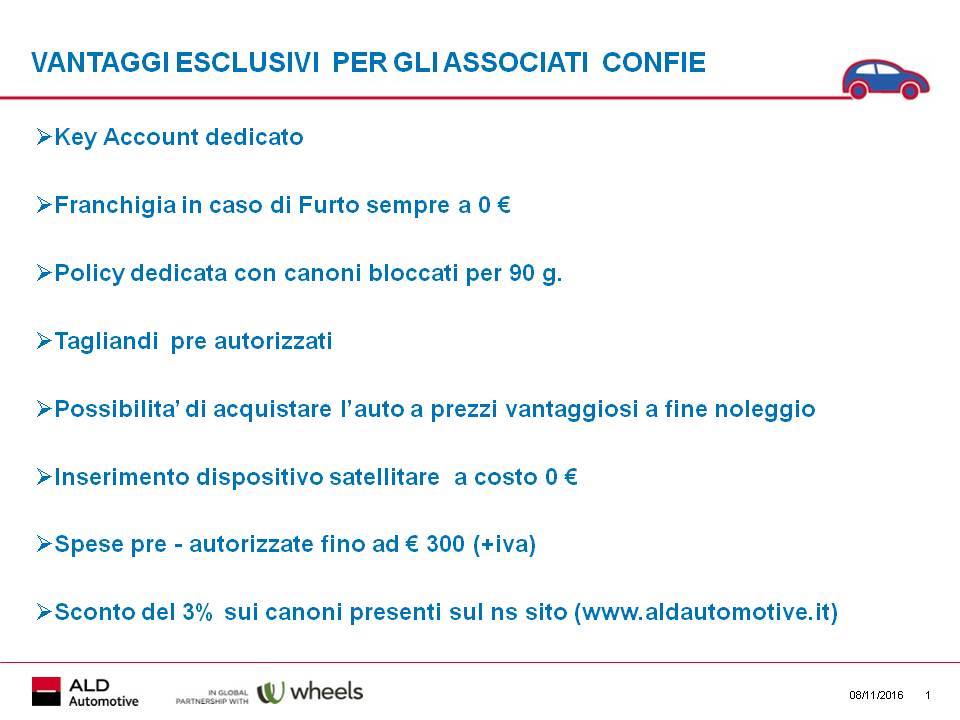 VANTAGGI ESCLUSIVI PER GLI ASSOCIATI CONFIE

➢Key Account dedicato

➢Franchigia in caso di Furto sempre a 0 €

➢Policy dedicata con canoni bloccati per 90 g.

➢Tagliandi pre autorizzati

➢Possibilita' di acquistare l'auto a prezzi vantaggiosi a fine noleggio

➢Inserimento dispositivo satellitare a costo 0 €

➢Spese pre - autorizzate fino ad € 300 (+iva)

➢Sconto del 3% sui canoni presenti sul ns sito (www.aldautomotive.it)

ALD Automotive

IN GLOBAL PARTNERSHIP WITH wheels

08/11/2016 1